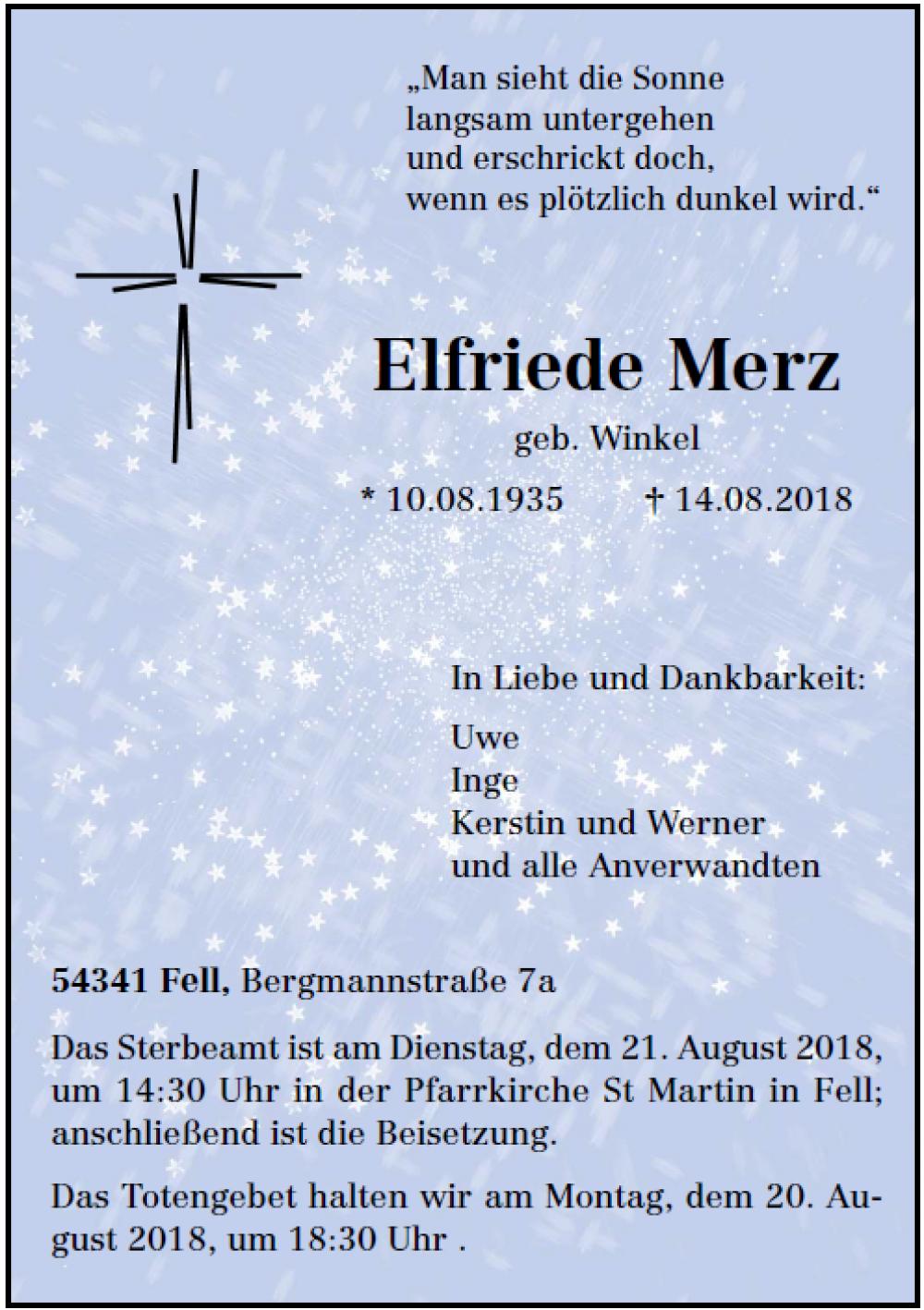 „Man sieht die Sonne
langsam untergehen
und erschrickt doch,
wenn es plötzlich dunkel wird.“

Elfriede Merz

geb. Winkel

* 10.08.1935 † 14.08.2018

In Liebe und Dankbarkeit:

Uwe
Inge
Kerstin und Werner
und alle Anverwandten

54341 Fell, Bergmannstraße 7a

Das Sterbeamt ist am Dienstag, dem 21. August 2018, um 14:30 Uhr in der Pfarrkirche St Martin in Fell; anschließend ist die Beisetzung.

Das Totengebet halten wir am Montag, dem 20. August 2018, um 18:30 Uhr .